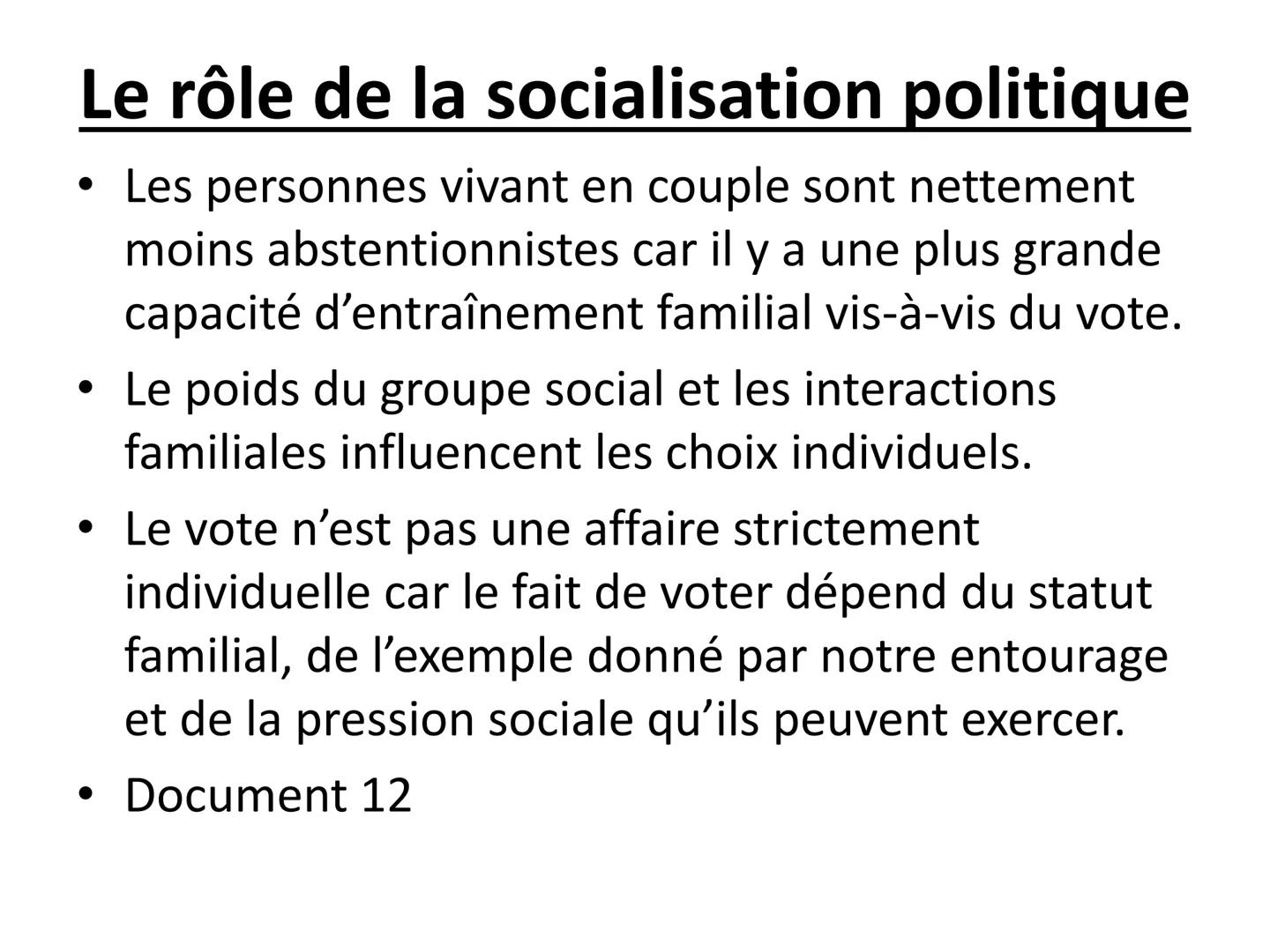 Le rôle de la socialisation politique

• Les personnes vivant en couple sont nettement moins abstentionnistes car il y a une plus grande capacité d’entraînement familial vis-à-vis du vote.

• Le poids du groupe social et les interactions familiales influencent les choix individuels.

• Le vote n’est pas une affaire strictement individuelle car le fait de voter dépend du statut familial, de l’exemple donné par notre entourage et de la pression sociale qu’ils peuvent exercer.

• Document 12